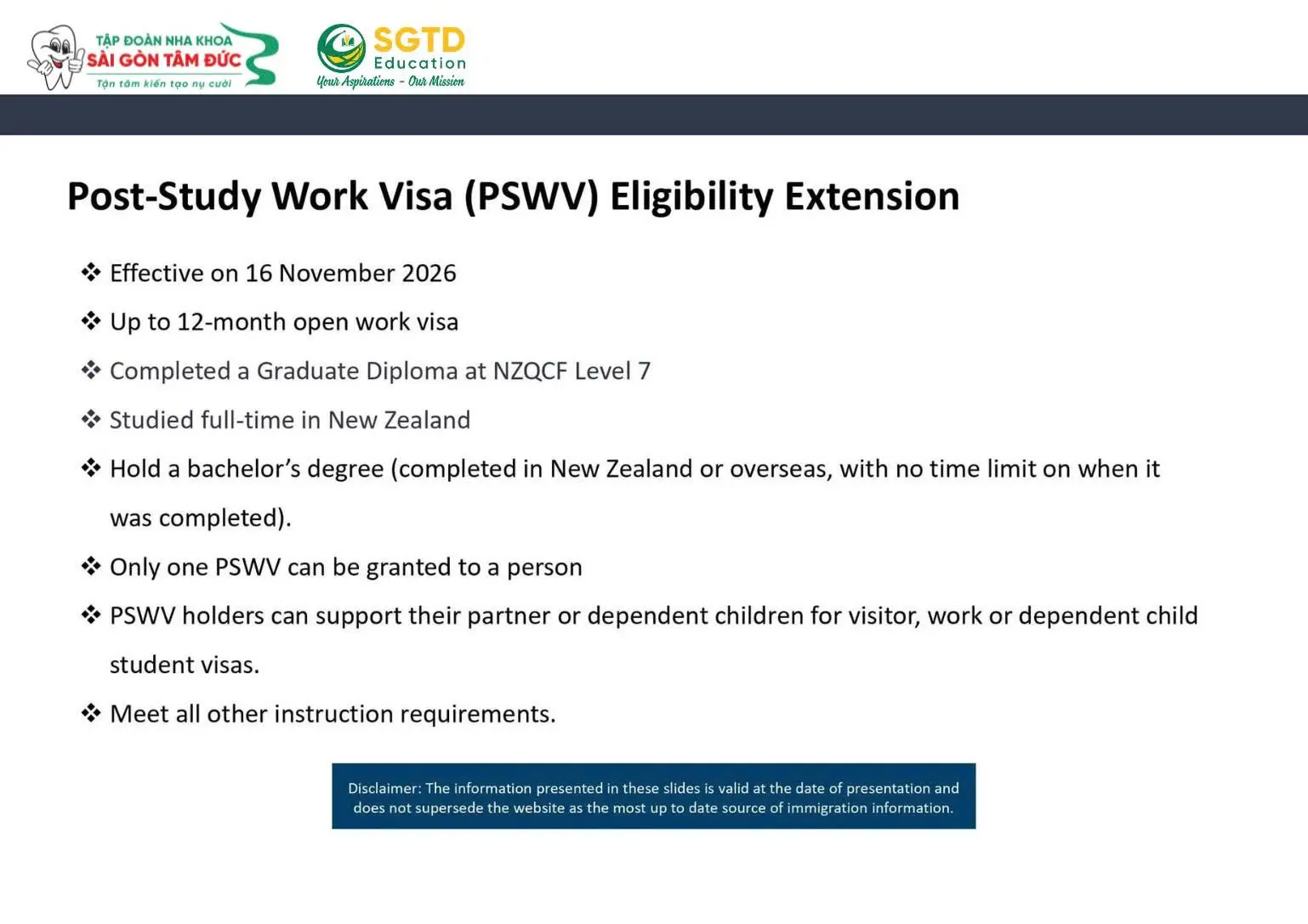 TẬP ĐOÀN NHA KHOA
SÀI GÒN TÂM ĐỨC
Tận tâm kiến tạo nụ cười

SGTD
Education
Your Aspirations - Our Mission

Post-Study Work Visa (PSWV) Eligibility Extension

❖ Effective on 16 November 2026

❖ Up to 12-month open work visa

❖ Completed a Graduate Diploma at NZQCF Level 7

❖ Studied full-time in New Zealand

❖ Hold a bachelor's degree (completed in New Zealand or overseas, with no time limit on when it was completed).

❖ Only one PSWV can be granted to a person

❖ PSWV holders can support their partner or dependent children for visitor, work or dependent child student visas.

❖ Meet all other instruction requirements.

Disclaimer: The information presented in these slides is valid at the date of presentation and does not supersede the website as the most up to date source of immigration information.